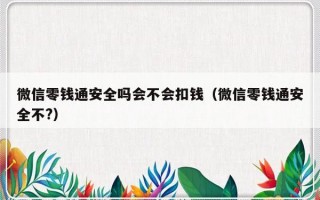 微信零钱通安全吗会不会扣钱（微信零钱通安全不?)